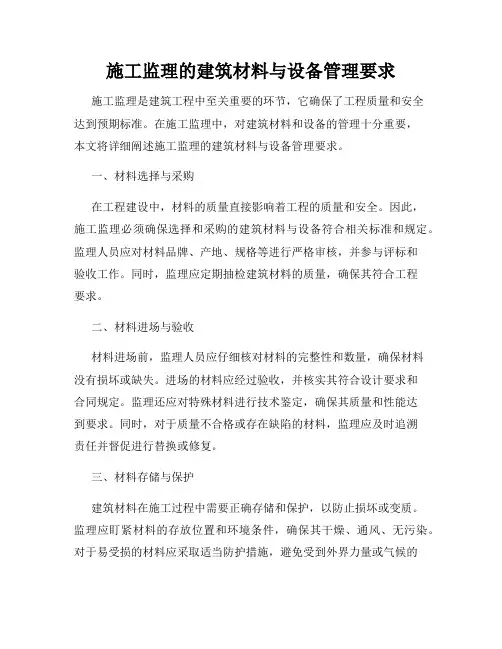 施工监理的建筑材料与设备管理要求

施工监理是建筑工程中至关重要的环节，它确保了工程质量和安全达到预期标准。在施工监理中，对建筑材料和设备的管理十分重要，本文将详细阐述施工监理的建筑材料与设备管理要求。

一、材料选择与采购

在工程建设中，材料的质量直接影响着工程的质量和安全。因此，施工监理必须确保选择和采购的建筑材料与设备符合相关标准和规定。监理人员应对材料品牌、产地、规格等进行严格审核，并参与评标和验收工作。同时，监理应定期抽检建筑材料的质量，确保其符合工程要求。

二、材料进场与验收

材料进场前，监理人员应仔细核对材料的完整性和数量，确保材料没有损坏或缺失。进场的材料应经过验收，并核实其符合设计要求和合同规定。监理还应对特殊材料进行技术鉴定，确保其质量和性能达到要求。同时，对于质量不合格或存在缺陷的材料，监理应及时追溯责任并督促进行替换或修复。

三、材料存储与保护

建筑材料在施工过程中需要正确存储和保护，以防止损坏或变质。监理应盯紧材料的存放位置和环境条件，确保其干燥、通风、无污染。对于易受损的材料应采取适当防护措施，避免受到外界力量或气候的